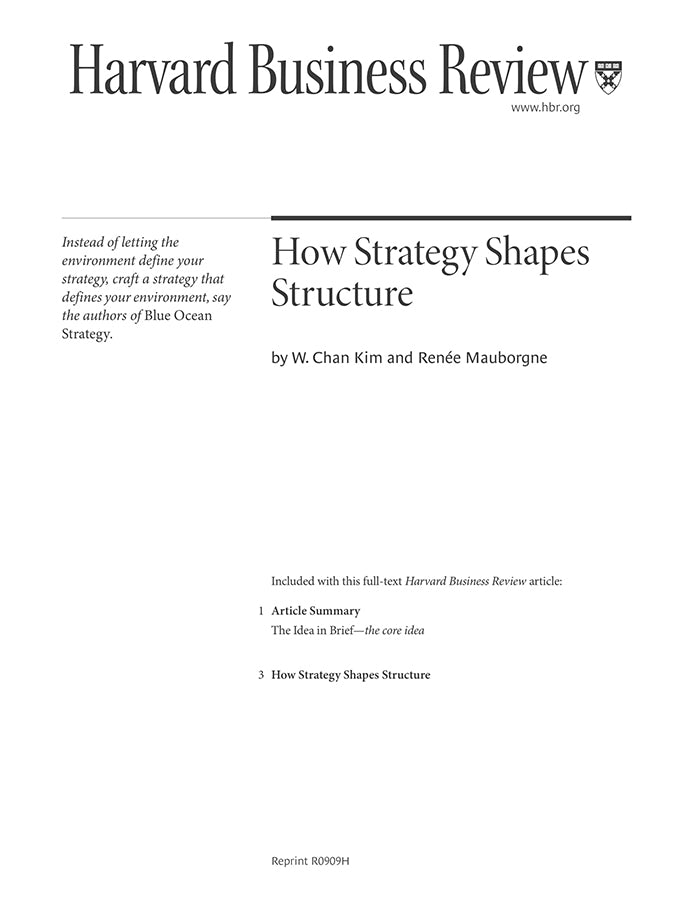 Harvard Business Review

www.hbr.org

Instead of letting the environment define your strategy, craft a strategy that defines your environment, say the authors of Blue Ocean Strategy.

How Strategy Shapes Structure

by W. Chan Kim and Renée Mauborgne

Included with this full-text Harvard Business Review article:

1 Article Summary
The Idea in Brief—the core idea

3 How Strategy Shapes Structure

Reprint R0909H